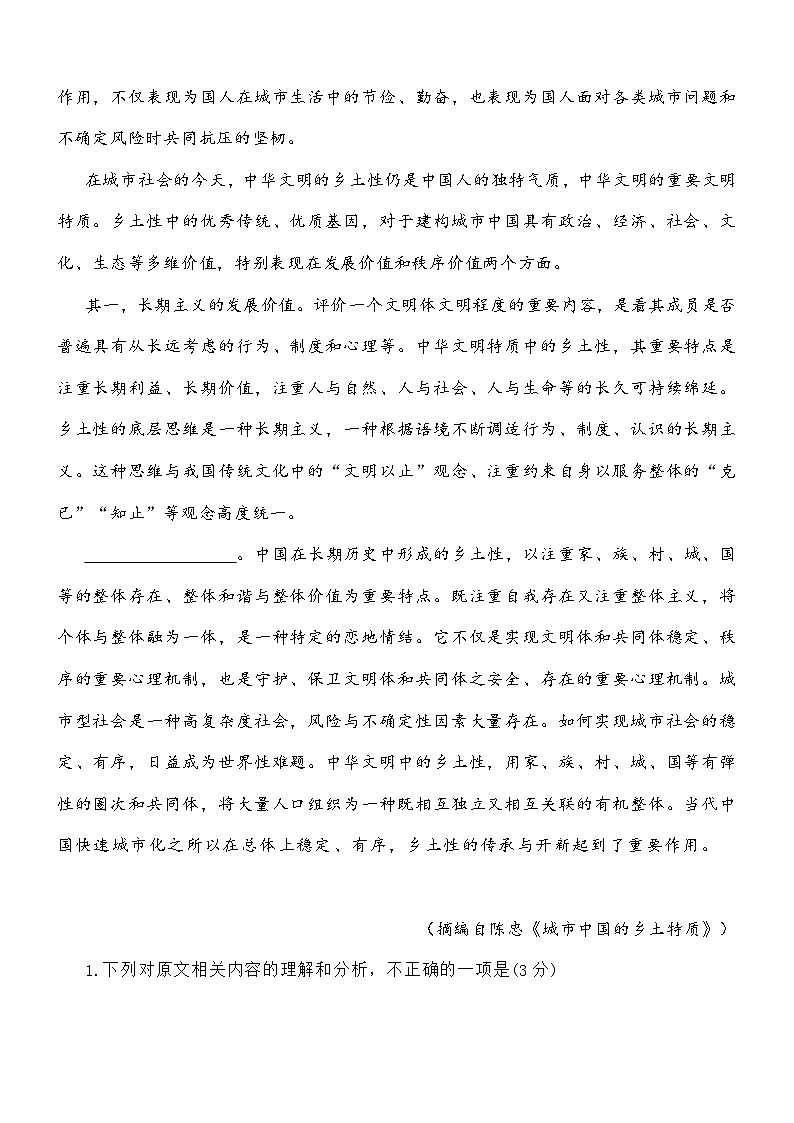 作用，不仅表现为国人在城市生活中的节俭、勤奋，也表现为国人面对各类城市问题和不确定风险时共同抗压的坚韧。

在城市社会的今天，中华文明的乡土性仍是中国人的独特气质，中华文明的重要文明特质。乡土性中的优秀传统、优质基因，对于建构城市中国具有政治、经济、社会、文化、生态等多维价值，特别表现在发展价值和秩序价值两个方面。

其一，长期主义的发展价值。评价一个文明体文明程度的重要内容，是看其成员是否普遍具有从长远考虑的行为、制度和心理等。中华文明特质中的乡土性，其重要特点是注重长期利益、长期价值，注重人与自然、人与社会、人与生命等的长久可持续绵延。乡土性的底层思维是一种长期主义，一种根据语境不断调适行为、制度、认识的长期主义。这种思维与我国传统文化中的“文明以止”观念、注重约束自身以服务整体的“克己”“知止”等观念高度统一。

____。中国在长期历史中形成的乡土性，以注重家、族、村、城、国等的整体存在、整体和谐与整体价值为重要特点。既注重自我存在又注重整体主义，将个体与整体融为一体，是一种特定的恋地情结。它不仅是实现文明体和共同体稳定、秩序的重要心理机制，也是守护、保卫文明体和共同体之安全、存在的重要心理机制。城市型社会是一种高复杂度社会，风险与不确定性因素大量存在。如何实现城市社会的稳定、有序，日益成为世界性难题。中华文明中的乡土性，用家、族、村、城、国等有弹性的圈次和共同体，将大量人口组织为一种既相互独立又相互关联的有机整体。当代中国快速城市化之所以在总体上稳定、有序，乡土性的传承与开新起到了重要作用。

（摘编自陈忠《城市中国的乡土特质》）

1.下列对原文相关内容的理解和分析，不正确的一项是(3分)